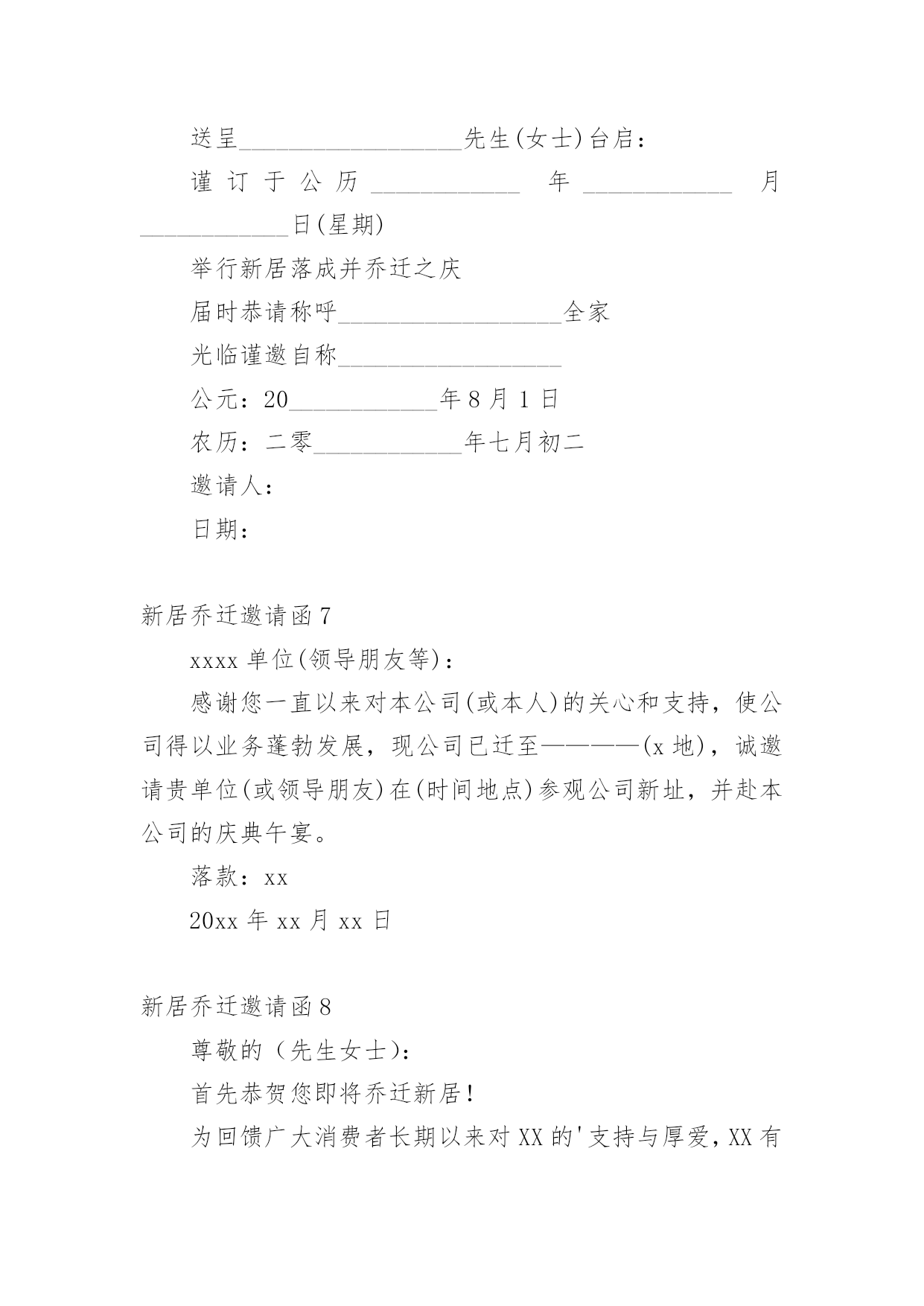 送呈__________________先生(女士)台启：

谨订于公历____________年____________月____________日(星期)

举行新居落成并乔迁之庆

届时恭请称呼__________________全家

光临谨邀自称__________________

公元：20____________年8月1日

农历：二零____________年七月初二

邀请人：

日期：

新居乔迁邀请函7

xxxx单位(领导朋友等)：

感谢您一直以来对本公司(或本人)的关心和支持，使公司得以业务蓬勃发展，现公司已迁至————(x地)，诚邀请贵单位(或领导朋友)在(时间地点)参观公司新址，并赴本公司的庆典午宴。

落款：xx

20xx年xx月xx日

新居乔迁邀请函8

尊敬的（先生女士)：

首先恭贺您即将乔迁新居！

为回馈广大消费者长期以来对XX的'支持与厚爱，XX有